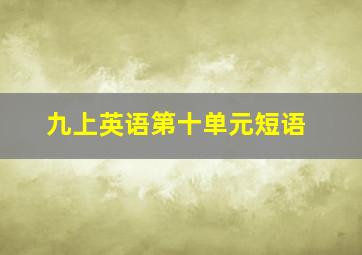 九上英语第十单元短语